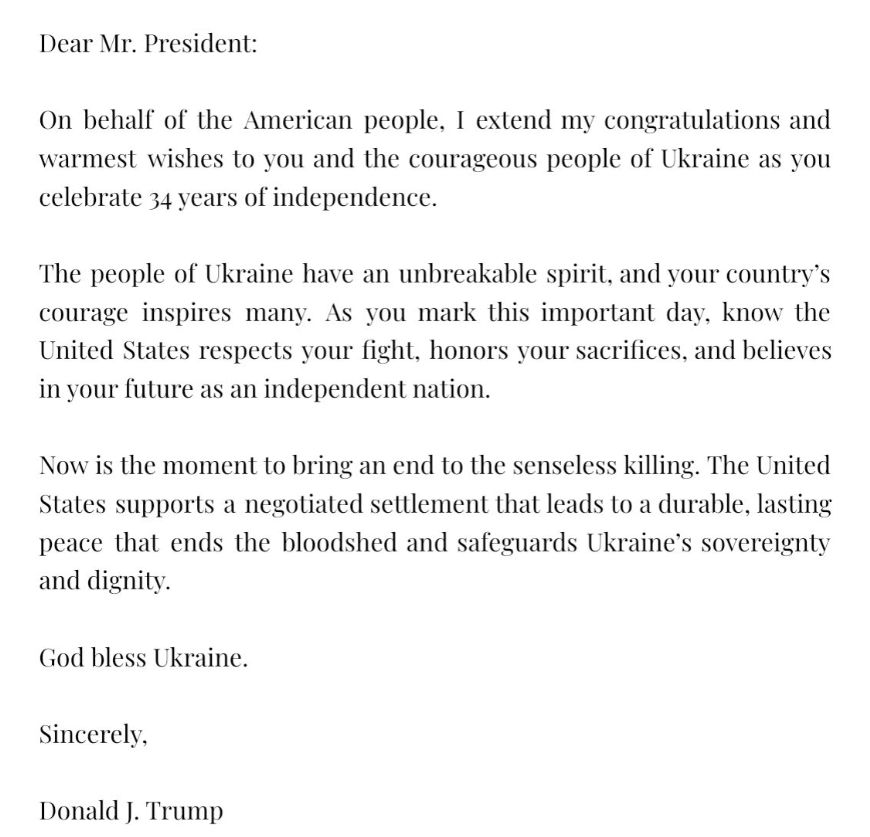 Dear Mr. President:

On behalf of the American people, I extend my congratulations and warmest wishes to you and the courageous people of Ukraine as you celebrate 34 years of independence.

The people of Ukraine have an unbreakable spirit, and your country's courage inspires many. As you mark this important day, know the United States respects your fight, honors your sacrifices, and believes in your future as an independent nation.

Now is the moment to bring an end to the senseless killing. The United States supports a negotiated settlement that leads to a durable, lasting peace that ends the bloodshed and safeguards Ukraine's sovereignty and dignity.

God bless Ukraine.

Sincerely,

Donald J. Trump